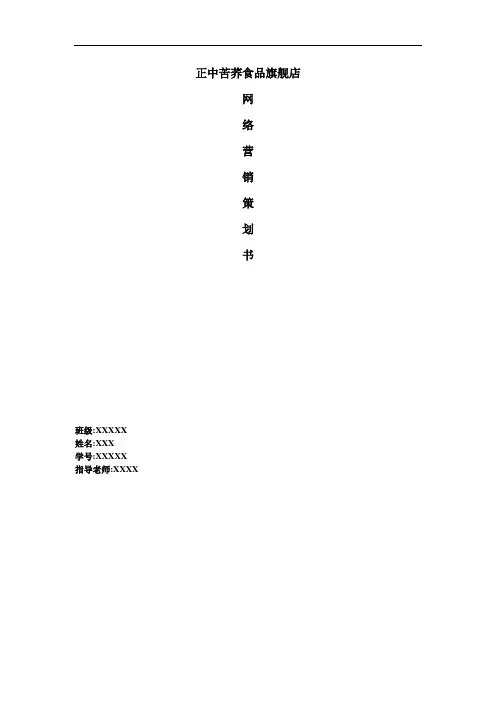 正中苦荞食品旗舰店

网

络

营

销

策

划

书

班级:XXXXX
姓名:XXX
学号:XXXXX
指导老师:XXXX